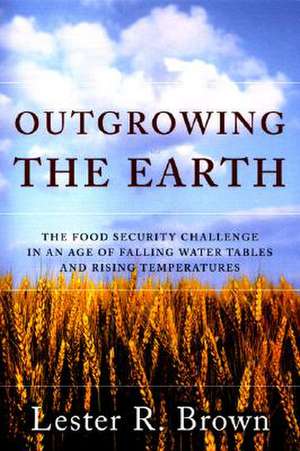 OUTGROWING
THE EARTH

THE FOOD SECURITY CHALLENGE
IN AN AGE OF FALLING WATER TABLES
AND RISING TEMPERATURES

Lester R. Brown